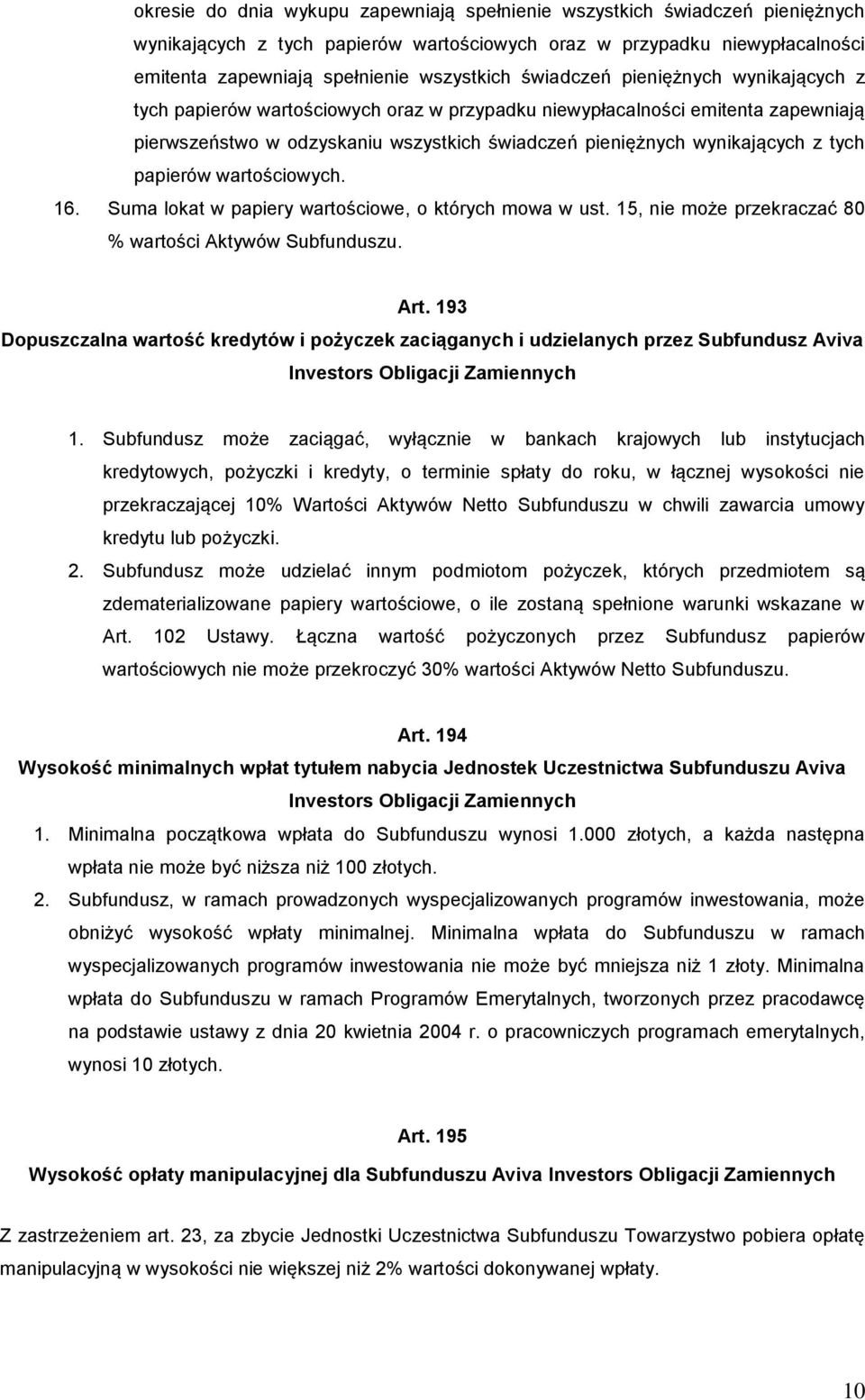 okresie do dnia wykupu zapewniają spełnienie wszystkich świadczeń pieniężnych wynikających z tych papierów wartościowych oraz w przypadku niewypłacalności emitenta zapewniają spełnienie wszystkich świadczeń pieniężnych wynikających z tych papierów wartościowych oraz w przypadku niewypłacalności emitenta zapewniają pierwszeństwo w odzyskaniu wszystkich świadczeń pieniężnych wynikających z tych papierów wartościowych.

16. Suma lokat w papiery wartościowe, o których mowa w ust. 15, nie może przekraczać 80 % wartości Aktywów Subfunduszu.

Art. 193

Dopuszczalna wartość kredytów i pożyczek zaciąganych i udzielanych przez Subfundusz Aviva Investors Obligacji Zamiennych

1. Subfundusz może zaciągać, wyłącznie w bankach krajowych lub instytucjach kredytowych, pożyczki i kredyty, o terminie spłaty do roku, w łącznej wysokości nie przekraczającej 10% Wartości Aktywów Netto Subfunduszu w chwili zawarcia umowy kredytu lub pożyczki.

2. Subfundusz może udzielać innym podmiotom pożyczek, których przedmiotem są zdematerializowane papiery wartościowe, o ile zostaną spełnione warunki wskazane w Art. 102 Ustawy. Łączna wartość pożyczonych przez Subfundusz papierów wartościowych nie może przekroczyć 30% wartości Aktywów Netto Subfunduszu.

Art. 194

Wysokość minimalnych wpłat tytułem nabycia Jednostek Uczestnictwa Subfunduszu Aviva Investors Obligacji Zamiennych

1. Minimalna początkowa wpłata do Subfunduszu wynosi 1.000 złotych, a każda następna wpłata nie może być niższa niż 100 złotych.

2. Subfundusz, w ramach prowadzonych wyspecjalizowanych programów inwestowania, może obniżyć wysokość wpłaty minimalnej. Minimalna wpłata do Subfunduszu w ramach wyspecjalizowanych programów inwestowania nie może być mniejsza niż 1 złoty. Minimalna wpłata do Subfunduszu w ramach Programów Emerytalnych, tworzonych przez pracodawcę na podstawie ustawy z dnia 20 kwietnia 2004 r. o pracowniczych programach emerytalnych, wynosi 10 złotych.

Art. 195

Wysokość opłaty manipulacyjnej dla Subfunduszu Aviva Investors Obligacji Zamiennych

Z zastrzeżeniem art. 23, za zbycie Jednostki Uczestnictwa Subfunduszu Towarzystwo pobiera opłatę manipulacyjną w wysokości nie większej niż 2% wartości dokonywanej wpłaty.

10